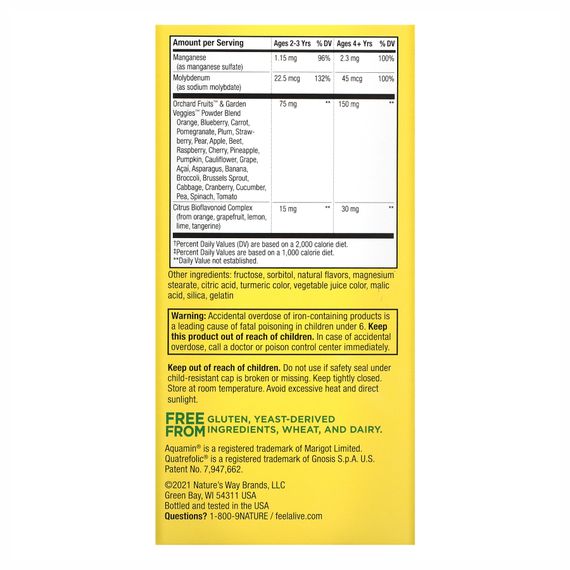 | Amount per Serving | Ages 2-3 Yrs | % DV | Ages 4+ Yrs | % DV |
|---|---|---|---|---|
| Manganese (as manganese sulfate) | 1.15 mg | 96% | 2.3 mg | 100% |
| Molybdenum (as sodium molybdate) | 22.5 mcg | 132% | 45 mcg | 100% |
| Orchard Fruits™ & Garden Veggies™ Powder Blend Orange, Blueberry, Carrot, Pomegranate, Plum, Strawberry, Pear, Apple, Beet, Raspberry, Cherry, Pineapple, Pumpkin, Cauliflower, Grape, Açai, Asparagus, Banana, Broccoli, Brussels Sprout, Cabbage, Cranberry, Cucumber, Pea, Spinach, Tomato | 75 mg | ** | 150 mg | ** |
| Citrus Bioflavonoid Complex (from orange, grapefruit, lemon, lime, tangerine) | 15 mg | ** | 30 mg | ** |

†Percent Daily Values (DV) are based on a 2,000 calorie diet.
‡Percent Daily Values are based on a 1,000 calorie diet.
**Daily Value not established.

Other ingredients: fructose, sorbitol, natural flavors, magnesium stearate, citric acid, turmeric color, vegetable juice color, malic acid, silica, gelatin

Warning: Accidental overdose of iron-containing products is a leading cause of fatal poisoning in children under 6. Keep this product out of reach of children. In case of accidental overdose, call a doctor or poison control center immediately.

Keep out of reach of children. Do not use if safety seal under child-resistant cap is broken or missing. Keep tightly closed. Store at room temperature. Avoid excessive heat and direct sunlight.

FREE FROM GLUTEN, YEAST-DERIVED INGREDIENTS, WHEAT, AND DAIRY.

Aquamin® is a registered trademark of Marigot Limited. Quatrefolic® is a registered trademark of Gnosis S.p.A. U.S. Patent No. 7,947,662.

©2021 Nature's Way Brands, LLC
Green Bay, WI 54311 USA
Bottled and tested in the USA
Questions? 1-800-9NATURE / feelalive.com